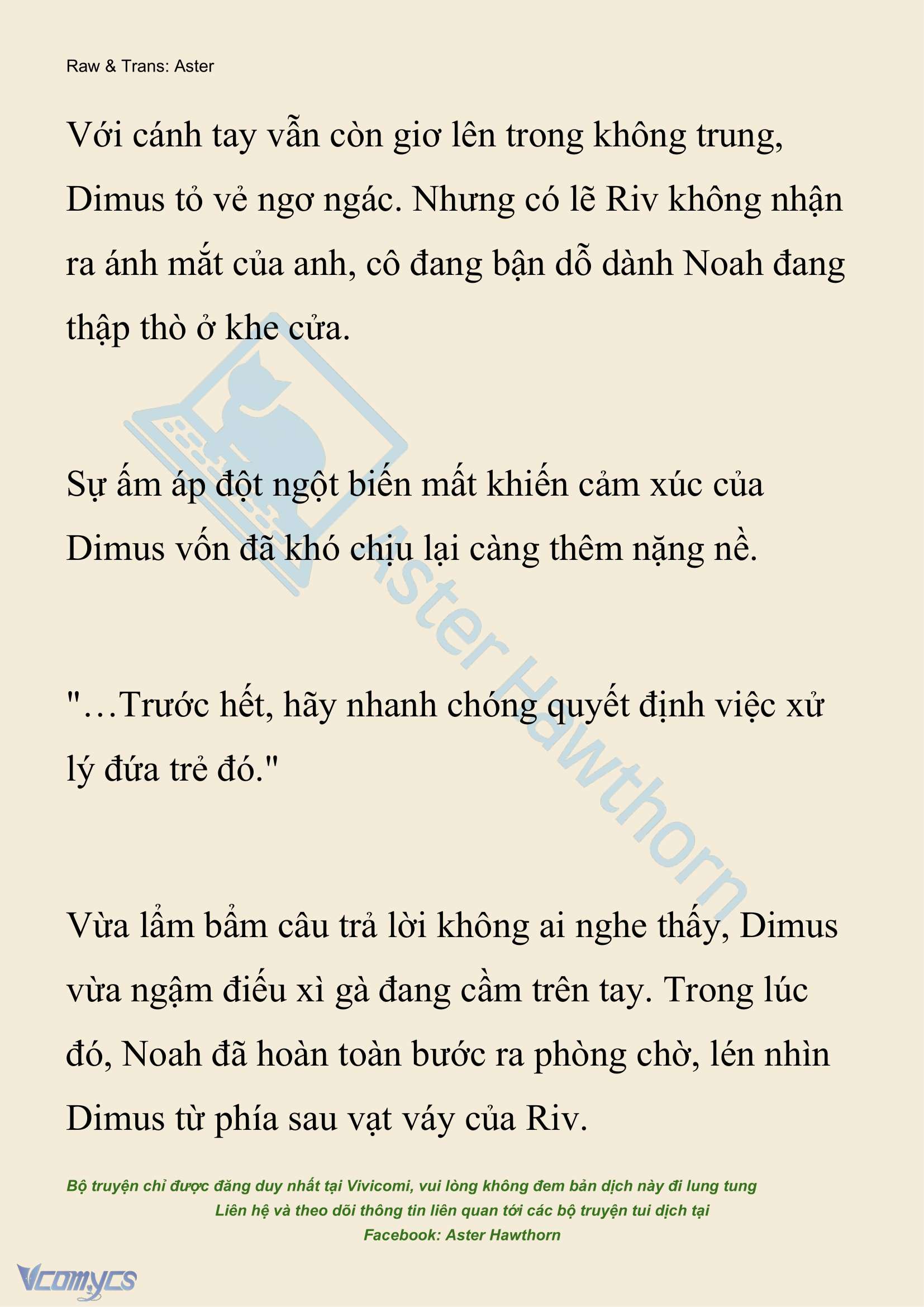 Raw & Trans: Aster

Với cánh tay vẫn còn giơ lên trong không trung, Dimus tỏ vẻ ngơ ngác. Nhưng có lẽ Riv không nhận ra ánh mắt của anh, cô đang bận dỗ dành Noah đang thập thò ở khe cửa.

Sự ấm áp đột ngột biến mất khiến cảm xúc của Dimus vốn đã khó chịu lại càng thêm nặng nề.

"…Trước hết, hãy nhanh chóng quyết định việc xử lý đứa trẻ đó."

Vừa lẩm bẩm câu trả lời không ai nghe thấy, Dimus vừa ngậm điếu xì gà đang cầm trên tay. Trong lúc đó, Noah đã hoàn toàn bước ra phòng chờ, lén nhìn Dimus từ phía sau vạt váy của Riv.

Aster Hawthorn

Bộ truyện chỉ được đăng duy nhất tại Vivicomi, vui lòng không đem bản dịch này đi lung tung
Liên hệ và theo dõi thông tin liên quan tới các bộ truyện tui dịch tại
Facebook: Aster Hawthorn

Vcomycs